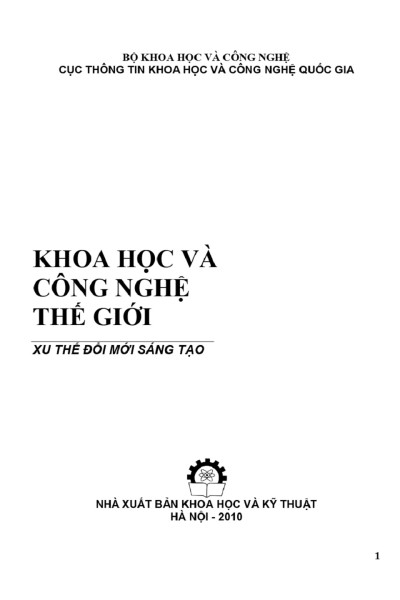 BỘ KHOA HỌC VÀ CÔNG NGHỆ
CỤC THÔNG TIN KHOA HỌC VÀ CÔNG NGHỆ QUỐC GIA

KHOA HỌC VÀ CÔNG NGHỆ THẾ GIỚI

XU THẾ ĐỔI MỚI SÁNG TẠO

NHÀ XUẤT BẢN KHOA HỌC VÀ KỸ THUẬT
HÀ NỘI - 2010

1